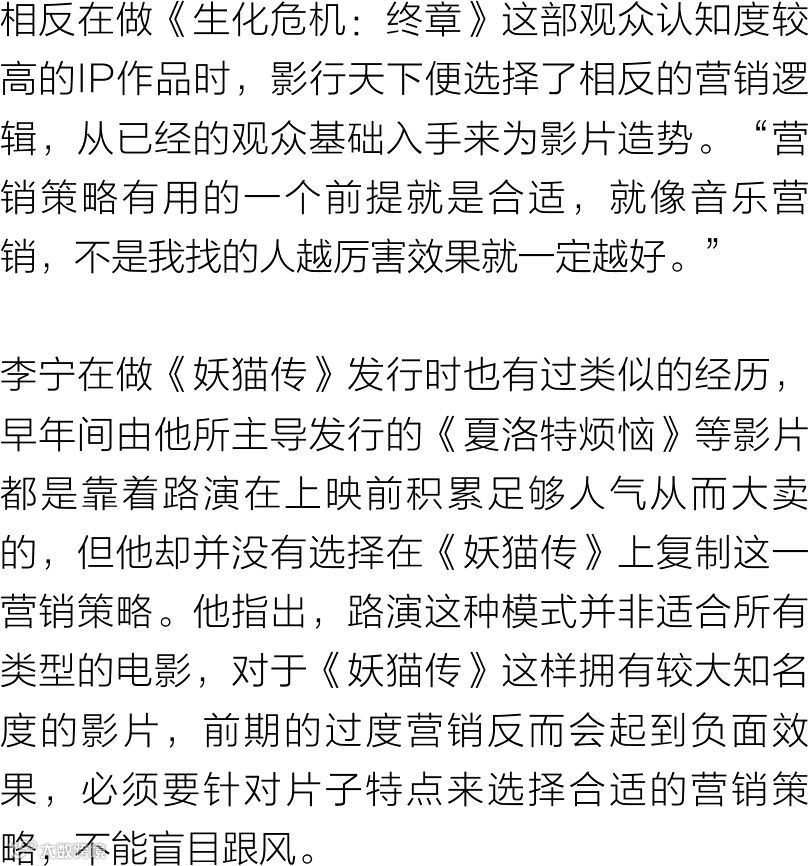 相反在做《生化危机：终章》这部观众认知度较高的IP作品时，影行天下便选择了相反的营销逻辑，从已经的观众基础入手来为影片造势。“营销策略有用的一个前提就是合适，就像音乐营销，不是我找的人越厉害效果就一定越好。”

李宁在做《妖猫传》发行时也有过类似的经历，早年间由他所主导发行的《夏洛特烦恼》等影片都是靠着路演在上映前积累足够人气从而大卖的，但他却并没有选择在《妖猫传》上复制这一营销策略。他指出，路演这种模式并非适合所有类型的电影，对于《妖猫传》这样拥有较大知名度的影片，前期的过度营销反而会起到负面效果，必须要针对片子特点来选择合适的营销策略，不能盲目跟风。